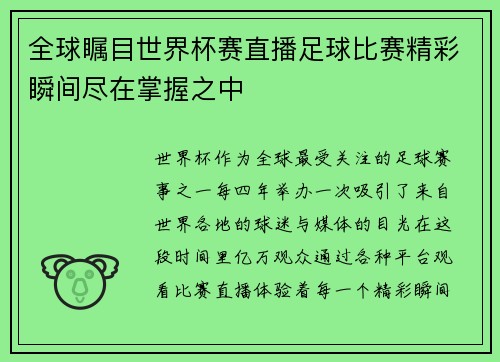 全球瞩目世界杯赛直播足球比赛精彩瞬间尽在掌握之中

世界杯作为全球最受关注的足球赛事之一每四年举办一次吸引了来自世界各地的球迷与媒体的目光在这段时间里亿万观众通过各种平台观看比赛直播体验着每一个精彩瞬间